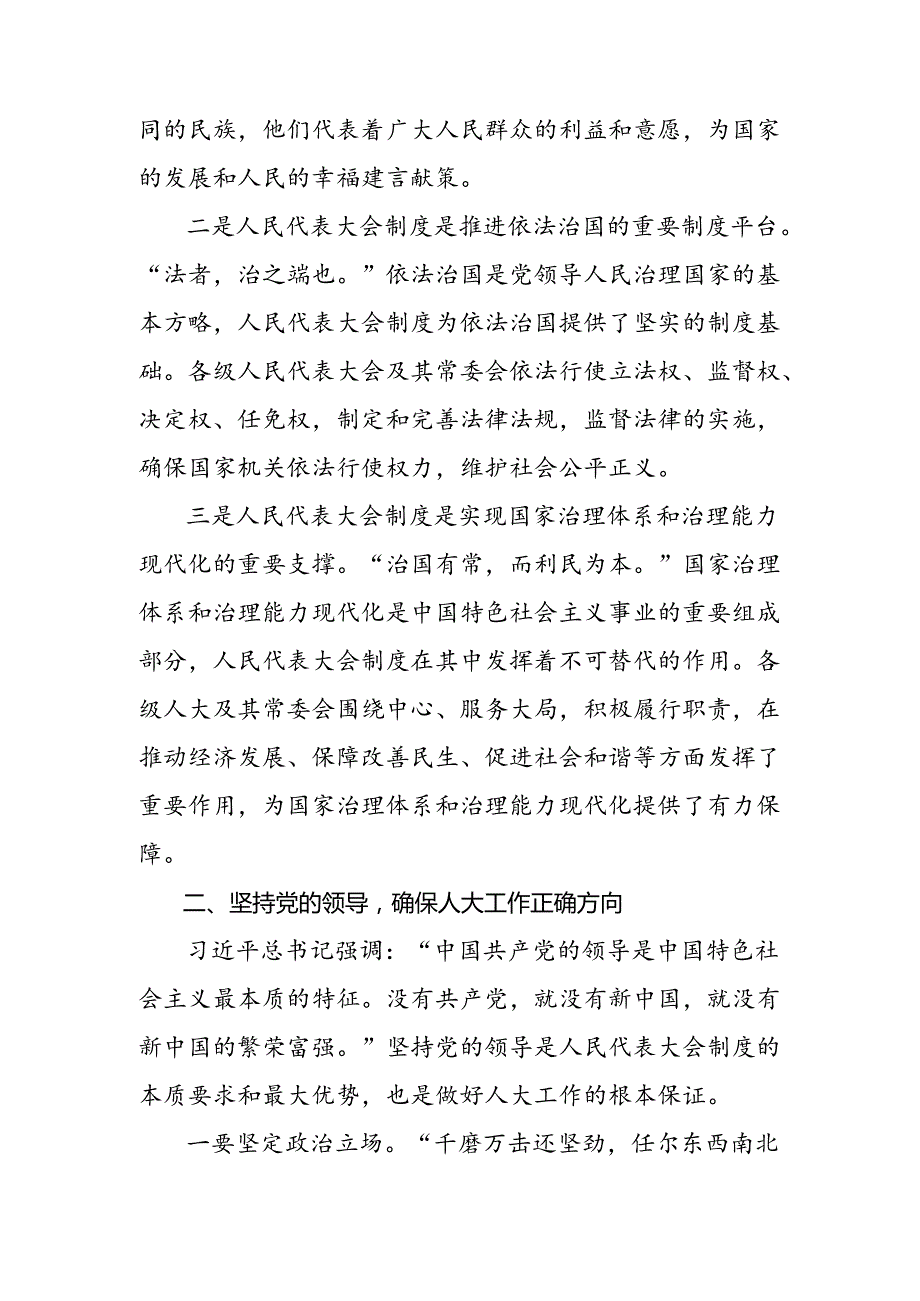 同的民族，他们代表着广大人民群众的利益和意愿，为国家的发展和人民的幸福建言献策。

二是人民代表大会制度是推进依法治国的重要制度平台。“法者，治之端也。”依法治国是党领导人民治理国家的基本方略，人民代表大会制度为依法治国提供了坚实的制度基础。各级人民代表大会及其常委会依法行使立法权、监督权、决定权、任免权，制定和完善法律法规，监督法律的实施，确保国家机关依法行使权力，维护社会公平正义。

三是人民代表大会制度是实现国家治理体系和治理能力现代化的重要支撑。“治国有常，而利民为本。”国家治理体系和治理能力现代化是中国特色社会主义事业的重要组成部分，人民代表大会制度在其中发挥着不可替代的作用。各级人大及其常委会围绕中心、服务大局，积极履行职责，在推动经济发展、保障改善民生、促进社会和谐等方面发挥了重要作用，为国家治理体系和治理能力现代化提供了有力保障。

二、坚持党的领导，确保人大工作正确方向

习近平总书记强调：“中国共产党的领导是中国特色社会主义最本质的特征。没有共产党，就没有新中国，就没有新中国的繁荣富强。”坚持党的领导是人民代表大会制度的本质要求和最大优势，也是做好人大工作的根本保证。

一要坚定政治立场。“千磨万击还坚劲，任尔东西南北